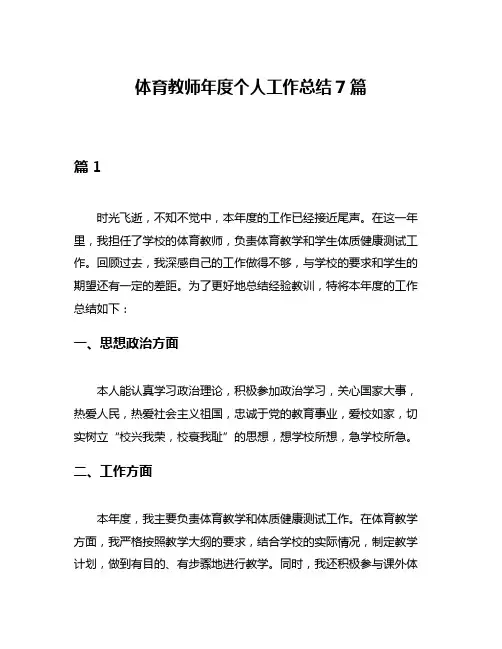 体育教师年度个人工作总结7篇

篇1

时光飞逝，不知不觉中，本年度的工作已经接近尾声。在这一年里，我担任了学校的体育教师，负责体育教学和学生体质健康测试工作。回顾过去，我深感自己的工作做得不够，与学校的要求和学生的期望还有一定的差距。为了更好地总结经验教训，特将本年度的工作总结如下：

一、思想政治方面

本人能认真学习政治理论，积极参加政治学习，关心国家大事，热爱人民，热爱社会主义祖国，忠诚于党的教育事业，爱校如家，切实树立“校兴我荣，校衰我耻”的思想，想学校所想，急学校所急。

二、工作方面

本年度，我主要负责体育教学和体质健康测试工作。在体育教学方面，我严格按照教学大纲的要求，结合学校的实际情况，制定教学计划，做到有目的、有步骤地进行教学。同时，我还积极参与课外体